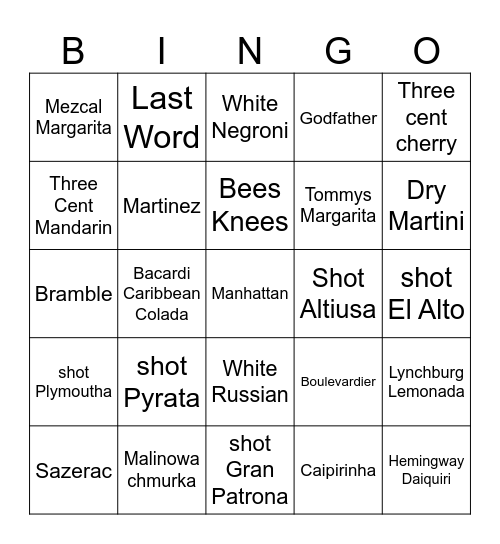 | B | I | N | G | O |
|---|---|---|---|---|
| Mezcal Margarita | Last Word | White Negroni | Godfather | Three cent cherry |
| Three Cent Mandarin | Martinez | Bees Knees | Tommys Margarita | Dry Martini |
| Bramble | Bacardi Caribbean Colada | Manhattan | Shot Altiusa | shot El Alto |
| shot Plymoutha | shot Pyrata | White Russian | Boulevardier | Lynchburg Lemonada |
| Sazerac | Malinowa chmurka | shot Gran Patrona | Caipirinha | Hemingway Daiquiri |